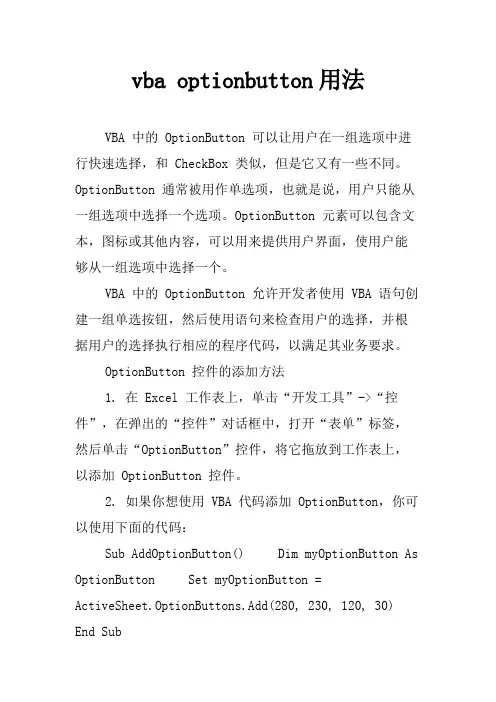 vba optionbutton用法

VBA 中的 OptionButton 可以让用户在一组选项中进行快速选择，和 CheckBox 类似，但是它又有一些不同。OptionButton 通常被用作单选项，也就是说，用户只能从一组选项中选择一个选项。OptionButton 元素可以包含文本，图标或其他内容，可以用来提供用户界面，使用户能够从一组选项中选择一个。

VBA 中的 OptionButton 允许开发者使用 VBA 语句创建一组单选按钮，然后使用语句来检查用户的选择，并根据用户的选择执行相应的程序代码，以满足其业务要求。

OptionButton 控件的添加方法

1. 在 Excel 工作表上，单击“开发工具”->“控件”，在弹出的“控件”对话框中，打开“表单”标签，然后单击“OptionButton”控件，将它拖放到工作表上，以添加 OptionButton 控件。

2. 如果你想使用 VBA 代码添加 OptionButton，你可以使用下面的代码：

Sub AddOptionButton()     Dim myOptionButton As OptionButton     Set myOptionButton = ActiveSheet.OptionButtons.Add(280, 230, 120, 30) End Sub